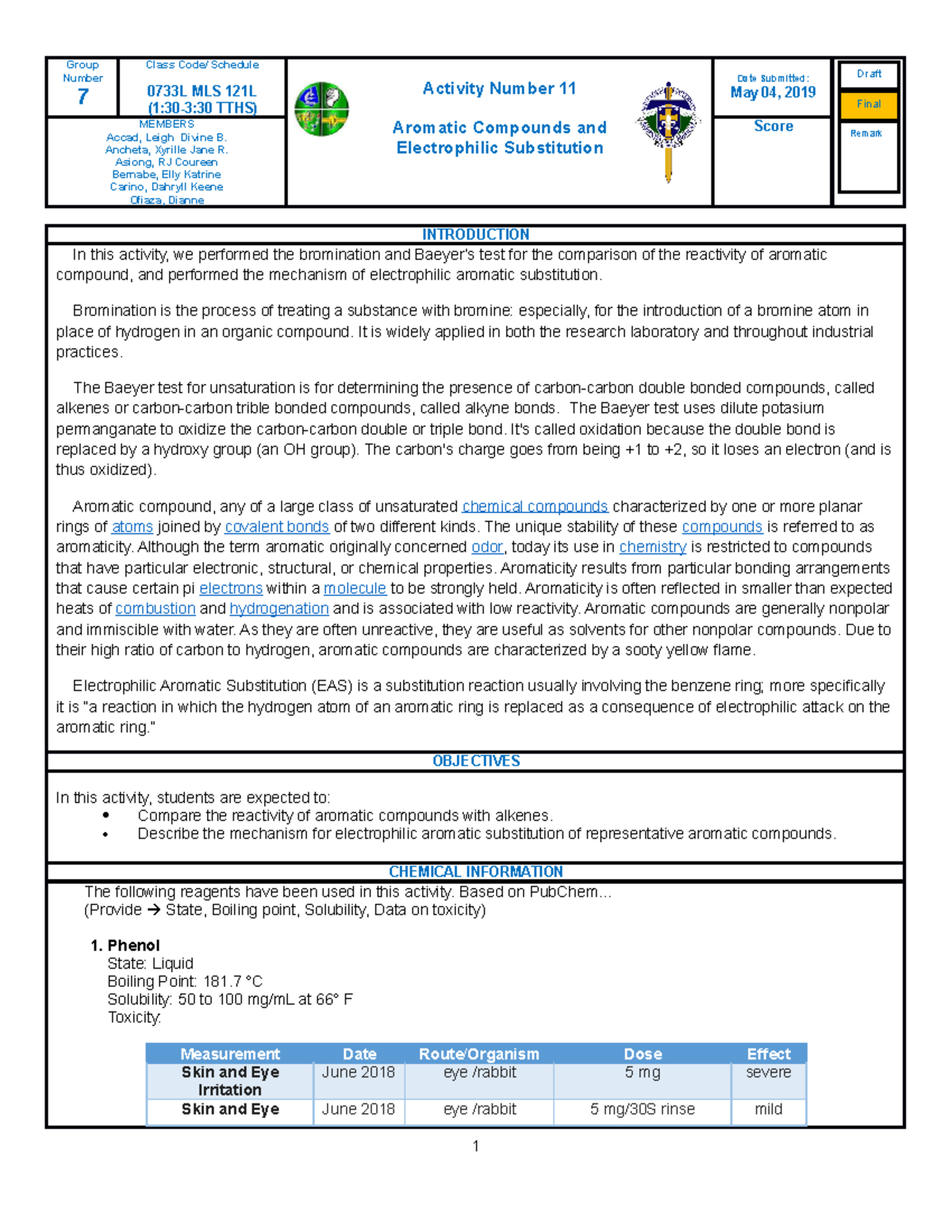 Group Number
7

Class Code/ Schedule
0733L MLS 121L
(1:30-3:30 TTHS)

MEMBERS
Accad, Leigh Divine B.
Ancheta, Xyrille Jane R.
Asiong, RJ Coureen
Bernabe, Elly Katrine
Carino, Dahryll Keene
Ofiaza, Dianne

Activity Number 11

Aromatic Compounds and Electrophilic Substitution

Date Submitted:
May 04, 2019

Score

Draft
Final
Remark

INTRODUCTION

In this activity, we performed the bromination and Baeyer's test for the comparison of the reactivity of aromatic compound, and performed the mechanism of electrophilic aromatic substitution.

Bromination is the process of treating a substance with bromine: especially, for the introduction of a bromine atom in place of hydrogen in an organic compound. It is widely applied in both the research laboratory and throughout industrial practices.

The Baeyer test for unsaturation is for determining the presence of carbon-carbon double bonded compounds, called alkenes or carbon-carbon trible bonded compounds, called alkyne bonds. The Baeyer test uses dilute potasium permanganate to oxidize the carbon-carbon double or triple bond. It's called oxidation because the double bond is replaced by a hydroxy group (an OH group). The carbon's charge goes from being +1 to +2, so it loses an electron (and is thus oxidized).

Aromatic compound, any of a large class of unsaturated chemical compounds characterized by one or more planar rings of atoms joined by covalent bonds of two different kinds. The unique stability of these compounds is referred to as aromaticity. Although the term aromatic originally concerned odor, today its use in chemistry is restricted to compounds that have particular electronic, structural, or chemical properties. Aromaticity results from particular bonding arrangements that cause certain pi electrons within a molecule to be strongly held. Aromaticity is often reflected in smaller than expected heats of combustion and hydrogenation and is associated with low reactivity. Aromatic compounds are generally nonpolar and immiscible with water. As they are often unreactive, they are useful as solvents for other nonpolar compounds. Due to their high ratio of carbon to hydrogen, aromatic compounds are characterized by a sooty yellow flame.

Electrophilic Aromatic Substitution (EAS) is a substitution reaction usually involving the benzene ring; more specifically it is "a reaction in which the hydrogen atom of an aromatic ring is replaced as a consequence of electrophilic attack on the aromatic ring."

OBJECTIVES

In this activity, students are expected to:
• Compare the reactivity of aromatic compounds with alkenes.
• Describe the mechanism for electrophilic aromatic substitution of representative aromatic compounds.

CHEMICAL INFORMATION

The following reagents have been used in this activity. Based on PubChem...
(Provide → State, Boiling point, Solubility, Data on toxicity)

1. Phenol
State: Liquid
Boiling Point: 181.7 °C
Solubility: 50 to 100 mg/mL at 66° F
Toxicity:

| Measurement | Date | Route/Organism | Dose | Effect |
|---|---|---|---|---|
| Skin and Eye Irritation | June 2018 | eye /rabbit | 5 mg | severe |
| Skin and Eye | June 2018 | eye /rabbit | 5 mg/30S rinse | mild |

1